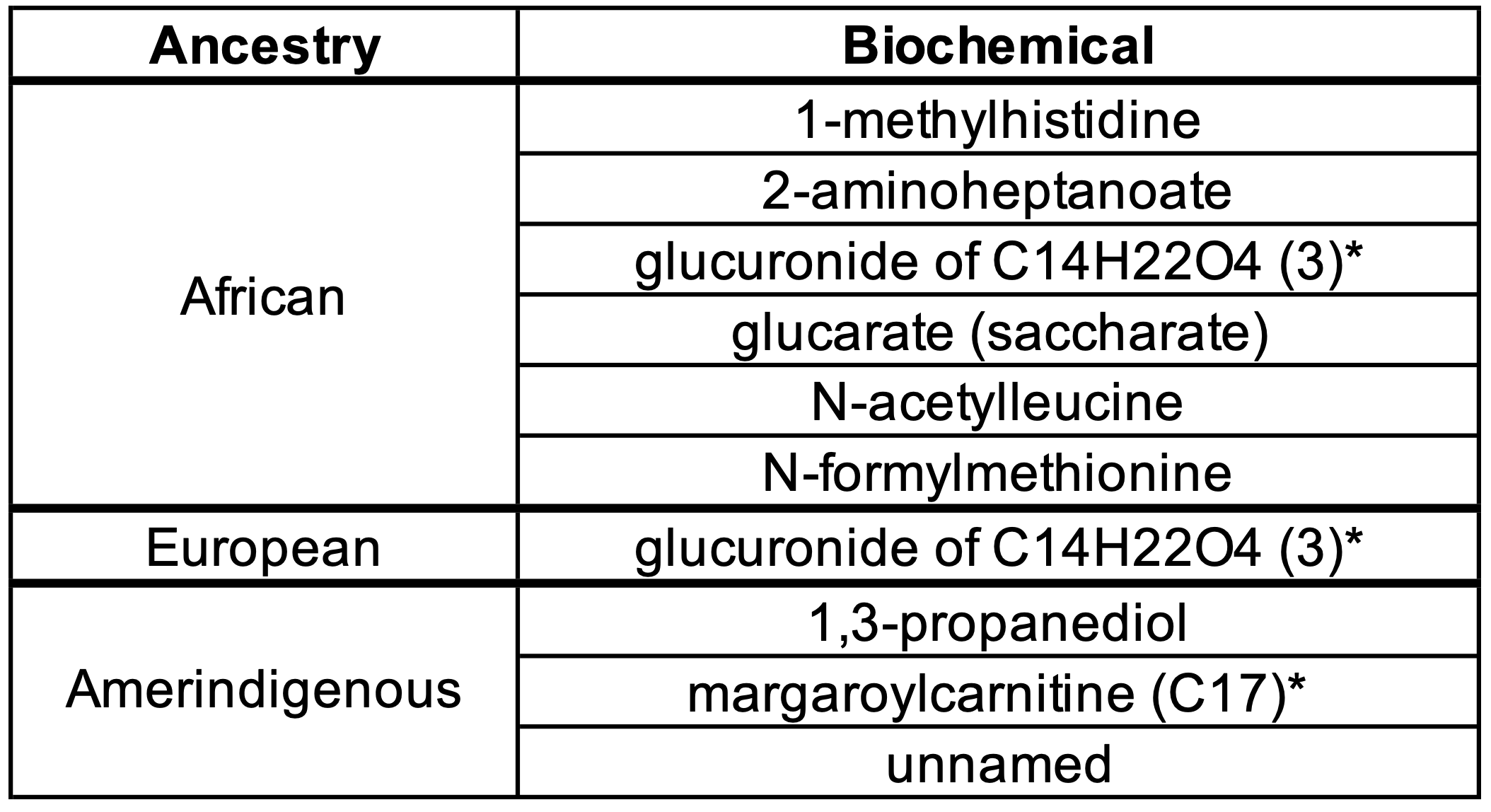 | Ancestry | Biochemical |
|---|---|
| African | 1-methylhistidine |
| | 2-aminoheptanoate |
| | glucuronide of C14H22O4 (3)* |
| | glucarate (saccharate) |
| | N-acetylleucine |
| | N-formylmethionine |
| European | glucuronide of C14H22O4 (3)* |
| Amerindigenous | 1,3-propanediol |
| | margaroylcarnitine (C17)* |
| | unnamed |